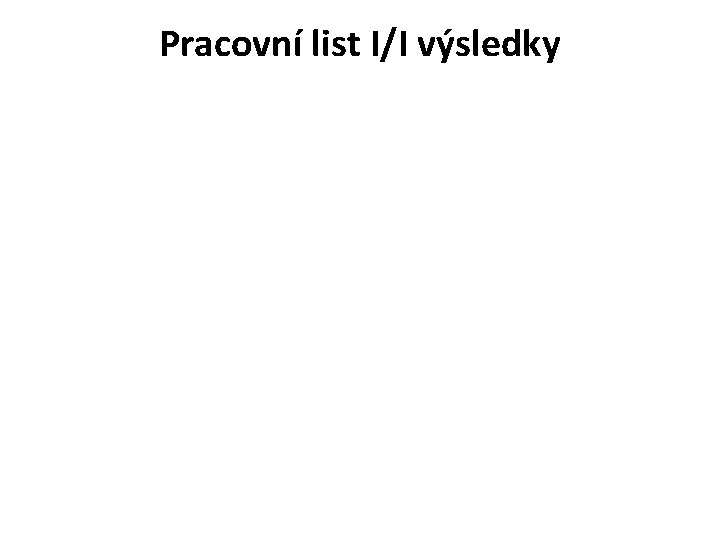 Pracovní list I/I výsledky